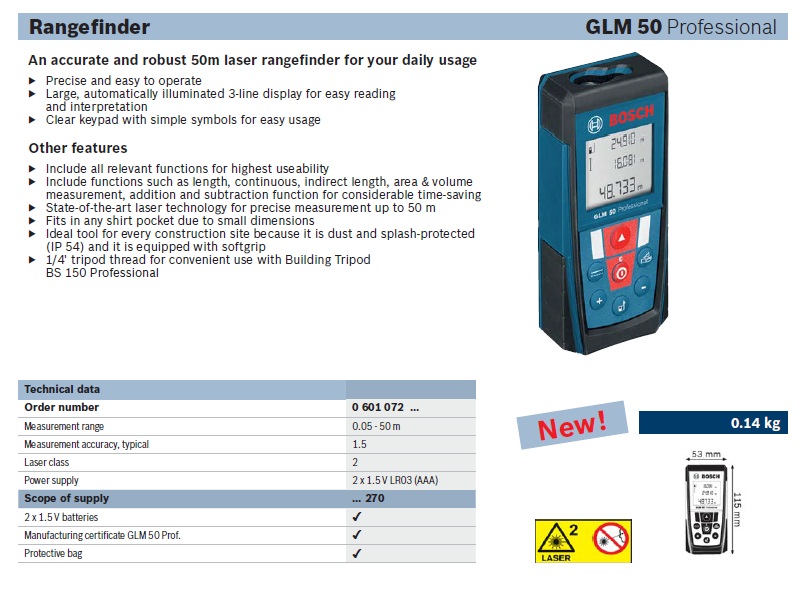 Rangefinder

GLM 50 Professional

An accurate and robust 50m laser rangefinder for your daily usage

▶ Precise and easy to operate
▶ Large, automatically illuminated 3-line display for easy reading and interpretation
▶ Clear keypad with simple symbols for easy usage

Other features

▶ Include all relevant functions for highest useability
▶ Include functions such as length, continuous, indirect length, area & volume measurement, addition and subtraction function for considerable time-saving
▶ State-of-the-art laser technology for precise measurement up to 50 m
▶ Fits in any shirt pocket due to small dimensions
▶ Ideal tool for every construction site because it is dust and splash-protected (IP 54) and it is equipped with softgrip
▶ 1/4' tripod thread for convenient use with Building Tripod BS 150 Professional

BOSCH
24.910 m
16.081 m
48.733 m
GLM 50 Professional

| Technical data | |
|---|---|
| Order number | 0 601 072 ... |
| Measurement range | 0.05 - 50 m |
| Measurement accuracy, typical | 1.5 |
| Laser class | 2 |
| Power supply | 2 x 1.5 V LR03 (AAA) |
| Scope of supply | ... 270 |
| 2 x 1.5 V batteries | ✓ |
| Manufacturing certificate GLM 50 Prof. | ✓ |
| Protective bag | ✓ |

New!

0.14 kg

53 mm
115 mm
BOSCH

2
LASER